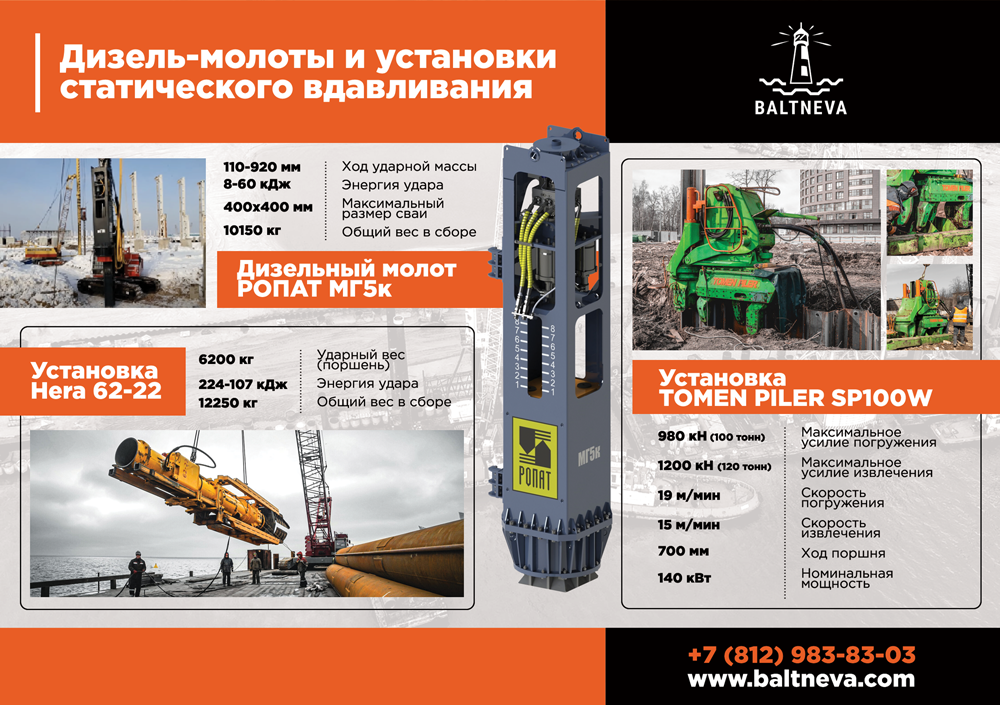 Дизель-молоты и установки статического вдавливания

BALTNEVA

| | |
|---|---|
| 110-920 мм | Ход ударной массы |
| 8-60 кДж | Энергия удара |
| 400х400 мм | Максимальный размер сваи |
| 10150 кг | Общий вес в сборе |

Дизельный молот РОПАТ МГ5к

Установка Hera 62-22

| | |
|---|---|
| 6200 кг | Ударный вес (поршень) |
| 224-107 кДж | Энергия удара |
| 12250 кг | Общий вес в сборе |

8 7 6 5 4 3 2 1

8 7 6 5 4 3 2 1

РОПАТ

МГ5к

Установка TOMEN PILER SP100W

| | |
|---|---|
| 980 кН (100 тонн) | Максимальное усилие погружения |
| 1200 кН (120 тонн) | Максимальное усилие извлечения |
| 19 м/мин | Скорость погружения |
| 15 м/мин | Скорость извлечения |
| 700 мм | Ход поршня |
| 140 кВт | Номинальная мощность |

+7 (812) 983-83-03
www.baltneva.com